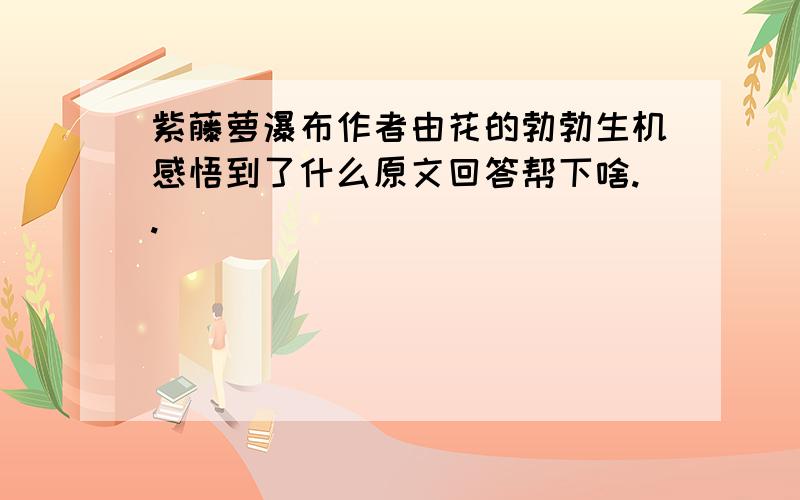 紫藤萝瀑布作者由花的勃勃生机感悟到了什么原文回答帮下啥..